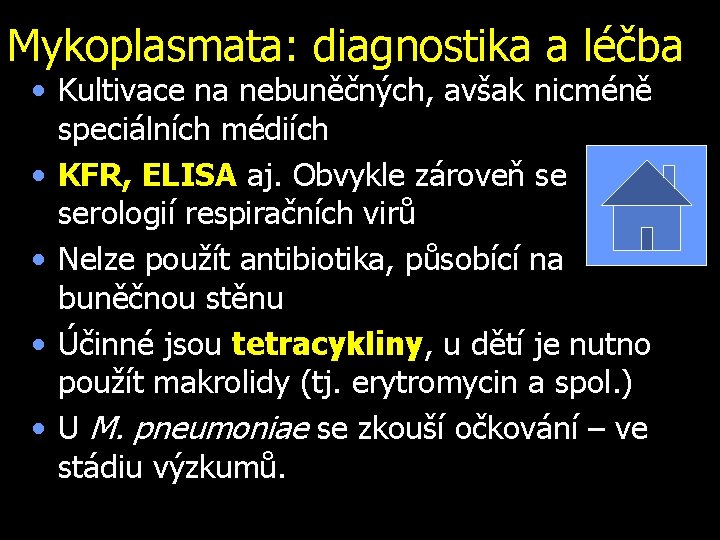 Mykoplasmata: diagnostika a léčba

• Kultivace na nebuněčných, avšak nicméně speciálních médiích
• KFR, ELISA aj. Obvykle zároveň se serologií respiračních virů
• Nelze použít antibiotika, působící na buněčnou stěnu
• Účinné jsou tetracykliny, u dětí je nutno použít makrolidy (tj. erytromycin a spol.)
• U M. pneumoniae se zkouší očkování – ve stádiu výzkumů.